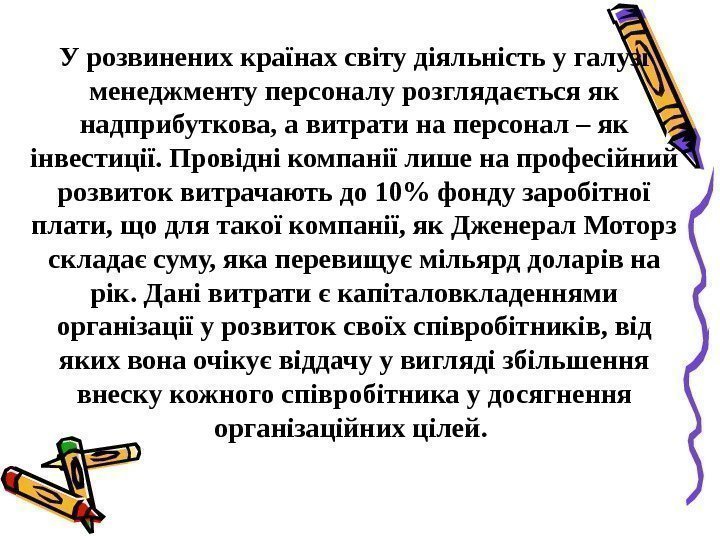 У розвинених країнах світу діяльність у галузі менеджменту персоналу розглядається як надприбуткова, а витрати на персонал – як інвестиції. Провідні компанії лише на професійний розвиток витрачають до 10% фонду заробітної плати, що для такої компанії, як Дженерал Моторз складає суму, яка перевищує мільярд доларів на рік. Дані витрати є капіталовкладеннями організації у розвиток своїх співробітників, від яких вона очікує віддачу у вигляді збільшення внеску кожного співробітника у досягнення організаційних цілей.